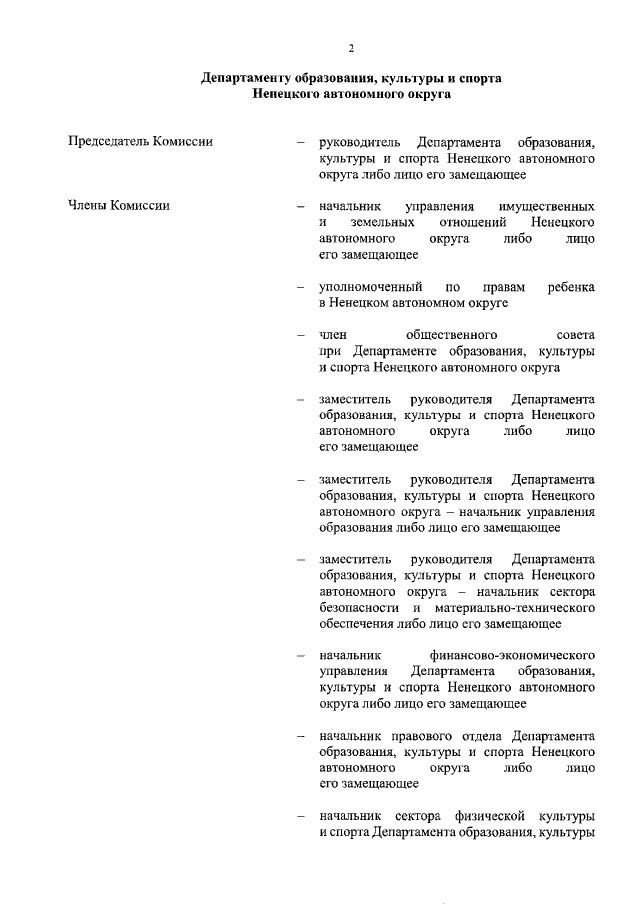 2

Департаменту образования, культуры и спорта Ненецкого автономного округа

Председатель Комиссии – руководитель Департамента образования, культуры и спорта Ненецкого автономного округа либо лицо его замещающее

Члены Комиссии – начальник управления имущественных и земельных отношений Ненецкого автономного округа либо лицо его замещающее

– уполномоченный по правам ребенка в Ненецком автономном округе

– член общественного совета при Департаменте образования, культуры и спорта Ненецкого автономного округа

– заместитель руководителя Департамента образования, культуры и спорта Ненецкого автономного округа либо лицо его замещающее

– заместитель руководителя Департамента образования, культуры и спорта Ненецкого автономного округа – начальник управления образования либо лицо его замещающее

– заместитель руководителя Департамента образования, культуры и спорта Ненецкого автономного округа – начальник сектора безопасности и материально-технического обеспечения либо лицо его замещающее

– начальник финансово-экономического управления Департамента образования, культуры и спорта Ненецкого автономного округа либо лицо его замещающее

– начальник правового отдела Департамента образования, культуры и спорта Ненецкого автономного округа либо лицо его замещающее

– начальник сектора физической культуры и спорта Департамента образования, культуры